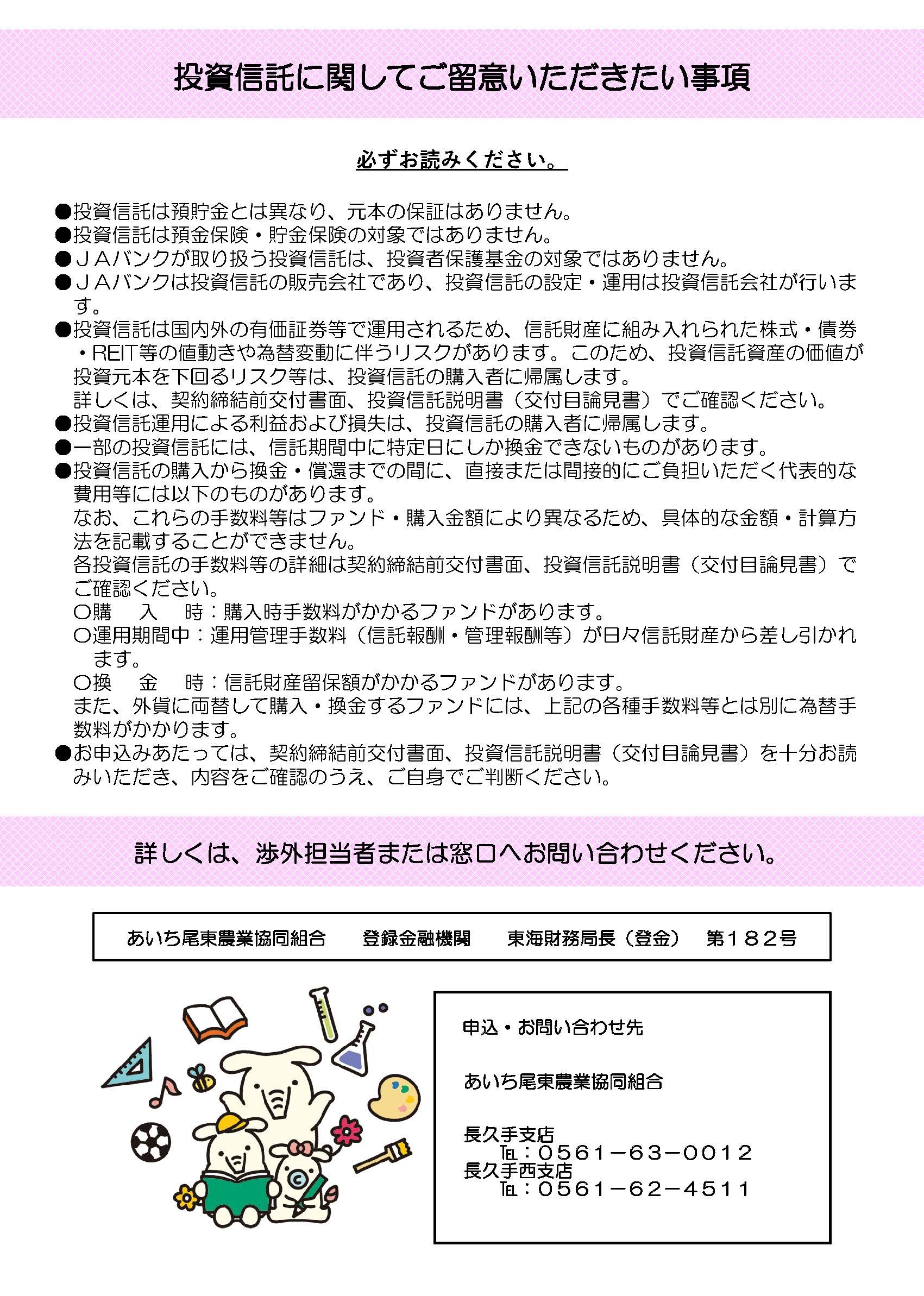 投資信託に関してご留意いただきたい事項

必ずお読みください。

●投資信託は預貯金とは異なり、元本の保証はありません。
●投資信託は預金保険・貯金保険の対象ではありません。
●ＪＡバンクが取り扱う投資信託は、投資者保護基金の対象ではありません。
●ＪＡバンクは投資信託の販売会社であり、投資信託の設定・運用は投資信託会社が行います。
●投資信託は国内外の有価証券等で運用されるため、信託財産に組み入れられた株式・債券・REIT等の値動きや為替変動に伴うリスクがあります。このため、投資信託資産の価値が投資元本を下回るリスク等は、投資信託の購入者に帰属します。
詳しくは、契約締結前交付書面、投資信託説明書（交付目論見書）でご確認ください。
●投資信託運用による利益および損失は、投資信託の購入者に帰属します。
●一部の投資信託には、信託期間中に特定日にしか換金できないものがあります。
●投資信託の購入から換金・償還までの間に、直接または間接的にご負担いただく代表的な費用等には以下のものがあります。
なお、これらの手数料等はファンド・購入金額により異なるため、具体的な金額・計算方法を記載することができません。
各投資信託の手数料等の詳細は契約締結前交付書面、投資信託説明書（交付目論見書）でご確認ください。
○購　入　時：購入時手数料がかかるファンドがあります。
○運用期間中：運用管理手数料（信託報酬・管理報酬等）が日々信託財産から差し引かれます。
○換　金　時：信託財産留保額がかかるファンドがあります。
また、外貨に両替して購入・換金するファンドには、上記の各種手数料等とは別に為替手数料がかかります。
●お申込みあたっては、契約締結前交付書面、投資信託説明書（交付目論見書）を十分お読みいただき、内容をご確認のうえ、ご自身でご判断ください。

詳しくは、渉外担当者または窓口へお問い合わせください。

あいち尾東農業協同組合　登録金融機関　東海財務局長（登金）　第１８２号

申込・お問い合わせ先

あいち尾東農業協同組合

長久手支店
℡：０５６１－６３－００１２
長久手西支店
℡：０５６１－６２－４５１１